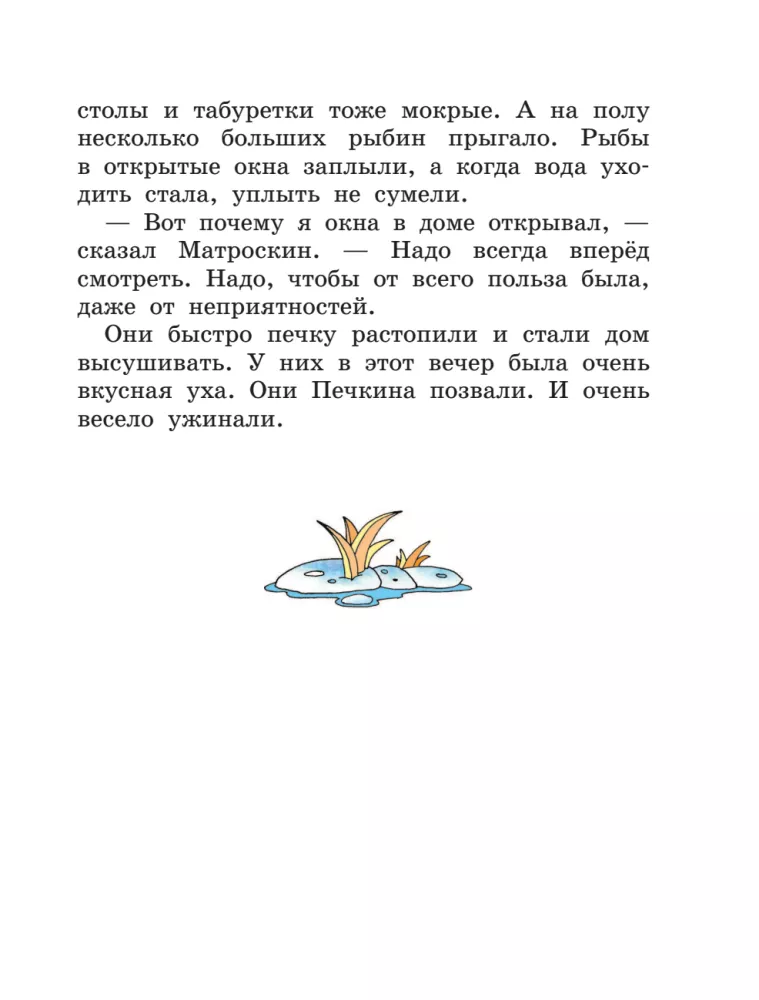 столы и табуретки тоже мокрые. А на полу несколько больших рыбин прыгало. Рыбы в открытые окна заплыли, а когда вода уходить стала, уплыть не сумели.

— Вот почему я окна в доме открывал, — сказал Матроскин. — Надо всегда вперёд смотреть. Надо, чтобы от всего польза была, даже от неприятностей.

Они быстро печку растопили и стали дом высушивать. У них в этот вечер была очень вкусная уха. Они Печкина позвали. И очень весело ужинали.